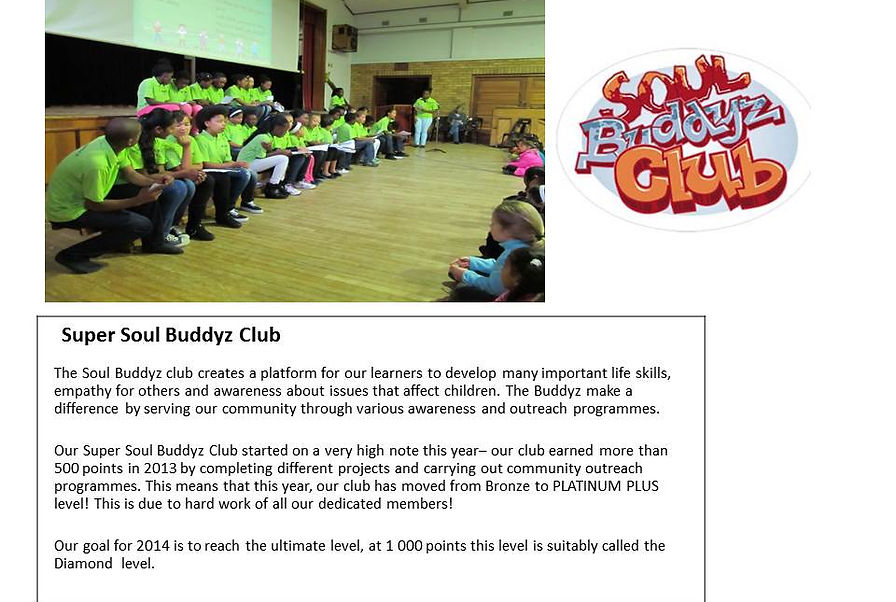 SOUL Buddyz Club

Super Soul Buddyz Club

The Soul Buddyz club creates a platform for our learners to develop many important life skills, empathy for others and awareness about issues that affect children. The Buddyz make a difference by serving our community through various awareness and outreach programmes.

Our Super Soul Buddyz Club started on a very high note this year– our club earned more than 500 points in 2013 by completing different projects and carrying out community outreach programmes. This means that this year, our club has moved from Bronze to PLATINUM PLUS level! This is due to hard work of all our dedicated members!

Our goal for 2014 is to reach the ultimate level, at 1 000 points this level is suitably called the Diamond level.